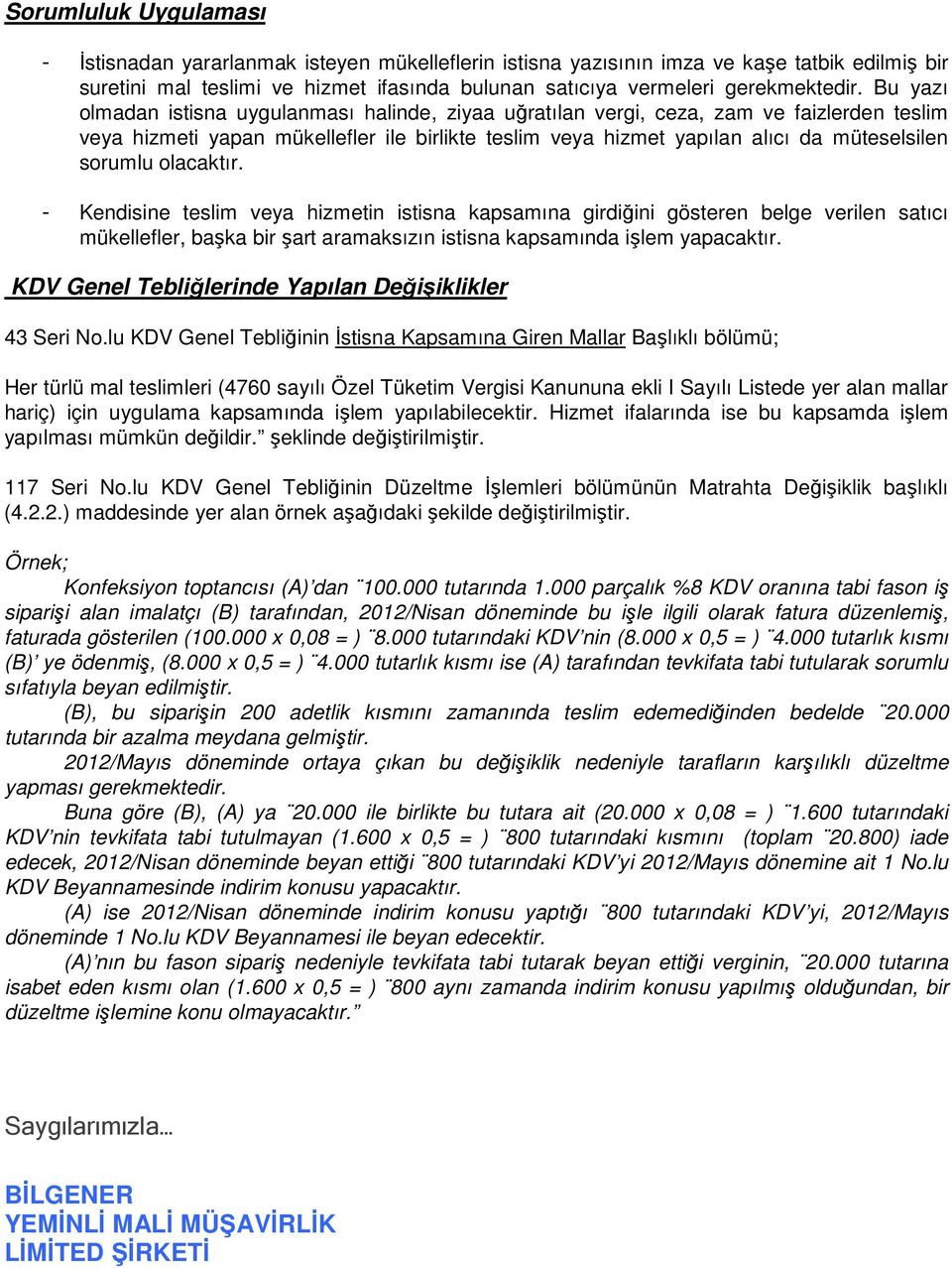 Sorumluluk Uygulaması

- İstisnadan yararlanmak isteyen mükelleflerin istisna yazısının imza ve kaşe tatbik edilmiş bir suretini mal teslimi ve hizmet ifasında bulunan satıcıya vermeleri gerekmektedir. Bu yazı olmadan istisna uygulanması halinde, ziyaa uğratılan vergi, ceza, zam ve faizlerden teslim veya hizmeti yapan mükellefler ile birlikte teslim veya hizmet yapılan alıcı da müteselsilen sorumlu olacaktır.

- Kendisine teslim veya hizmetin istisna kapsamına girdiğini gösteren belge verilen satıcı mükellefler, başka bir şart aramaksızın istisna kapsamında işlem yapacaktır.

KDV Genel Tebliğlerinde Yapılan Değişiklikler

43 Seri No.lu KDV Genel Tebliğinin İstisna Kapsamına Giren Mallar Başlıklı bölümü;

Her türlü mal teslimleri (4760 sayılı Özel Tüketim Vergisi Kanununa ekli I Sayılı Listede yer alan mallar hariç) için uygulama kapsamında işlem yapılabilecektir. Hizmet ifalarında ise bu kapsamda işlem yapılması mümkün değildir.” şeklinde değiştirilmiştir.

117 Seri No.lu KDV Genel Tebliğinin Düzeltme İşlemleri bölümünün Matrahta Değişiklik başlıklı (4.2.2.) maddesinde yer alan örnek aşağıdaki şekilde değiştirilmiştir.

Örnek;
Konfeksiyon toptancısı (A)’dan ¨100.000 tutarında 1.000 parçalık %8 KDV oranına tabi fason iş siparişi alan imalatçı (B) tarafından, 2012/Nisan döneminde bu işle ilgili olarak fatura düzenlemiş, faturada gösterilen (100.000 x 0,08 = ) ¨8.000 tutarındaki KDV’nin (8.000 x 0,5 = ) ¨4.000 tutarlık kısmı (B)’ ye ödenmiş, (8.000 x 0,5 = ) ¨4.000 tutarlık kısmı ise (A) tarafından tevkifata tabi tutularak sorumlu sıfatıyla beyan edilmiştir.
(B), bu siparişin 200 adetlik kısmını zamanında teslim edemediğinden bedelde ¨20.000 tutarında bir azalma meydana gelmiştir.
2012/Mayıs döneminde ortaya çıkan bu değişiklik nedeniyle tarafların karşılıklı düzeltme yapması gerekmektedir.
Buna göre (B), (A) ya ¨20.000 ile birlikte bu tutara ait (20.000 x 0,08 = ) ¨1.600 tutarındaki KDV’nin tevkifata tabi tutulmayan (1.600 x 0,5 = ) ¨800 tutarındaki kısmını (toplam ¨20.800) iade edecek, 2012/Nisan döneminde beyan ettiği ¨800 tutarındaki KDV’yi 2012/Mayıs dönemine ait 1 No.lu KDV Beyannamesinde indirim konusu yapacaktır.
(A) ise 2012/Nisan döneminde indirim konusu yaptığı ¨800 tutarındaki KDV’yi, 2012/Mayıs döneminde 1 No.lu KDV Beyannamesi ile beyan edecektir.
(A)’nın bu fason sipariş nedeniyle tevkifata tabi tutarak beyan ettiği verginin, ¨20.000 tutarına isabet eden kısmı olan (1.600 x 0,5 = ) ¨800 aynı zamanda indirim konusu yapılmış olduğundan, bir düzeltme işlemine konu olmayacaktır.”

Saygılarımızla...

BİLGENER
YEMİNLİ MALİ MÜŞAVİRLİK
LİMİTED ŞİRKETİ